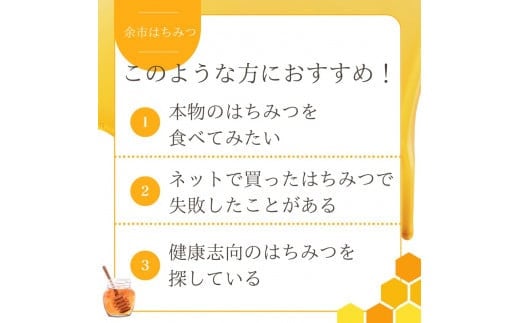 余市はちみつ

このような方におすすめ！

1 本物のはちみつを食べてみたい

2 ネットで買ったはちみつで失敗したことがある

3 健康志向のはちみつを探している